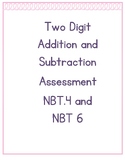 Two Digit Addition and Subtraction Assessment NBT.4 and NBT 6